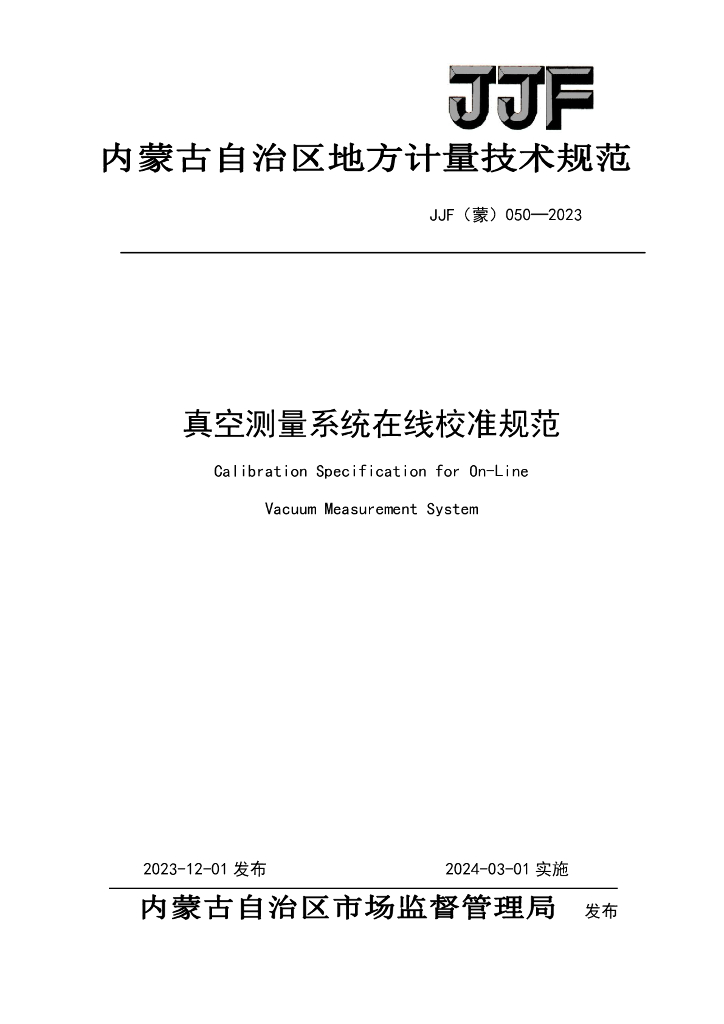 JJF

内蒙古自治区地方计量技术规范

JJF（蒙）050—2023

真空测量系统在线校准规范

Calibration Specification for On-Line

Vacuum Measurement System

2023-12-01 发布

2024-03-01 实施

内蒙古自治区市场监督管理局 发布